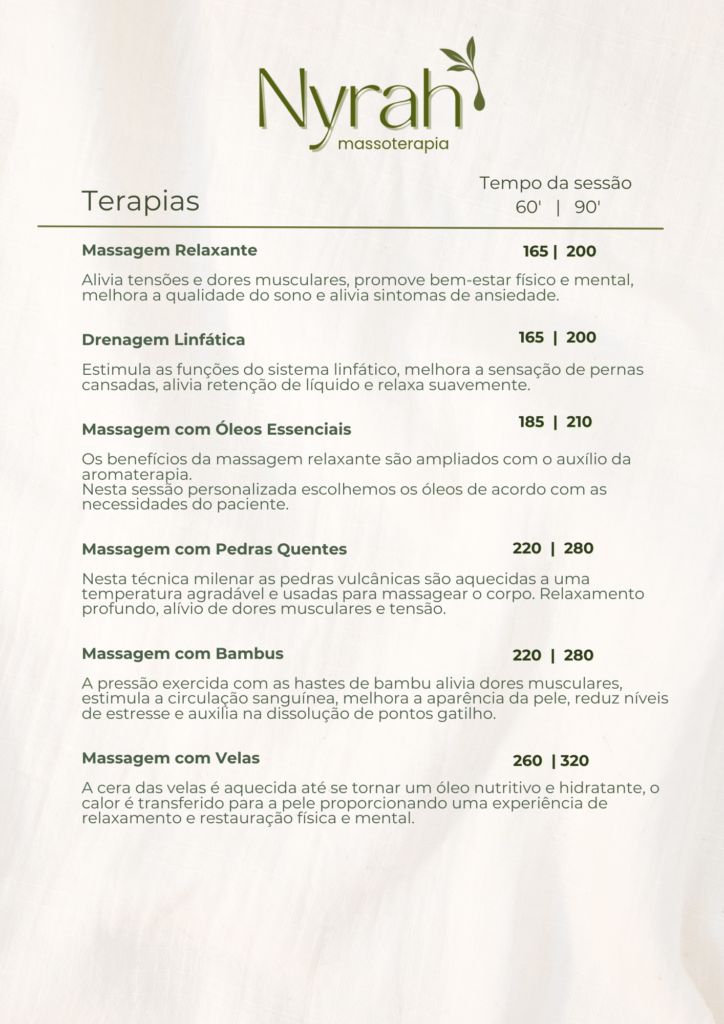 Nyrah
massoterapia

Terapias

Tempo da sessão
60' | 90'

Massagem Relaxante 165 | 200

Alivia tensões e dores musculares, promove bem-estar físico e mental, melhora a qualidade do sono e alivia sintomas de ansiedade.

Drenagem Linfática 165 | 200

Estimula as funções do sistema linfático, melhora a sensação de pernas cansadas, alivia retenção de líquido e relaxa suavemente.

Massagem com Óleos Essenciais 185 | 210

Os benefícios da massagem relaxante são ampliados com o auxílio da aromaterapia.
Nesta sessão personalizada escolhemos os óleos de acordo com as necessidades do paciente.

Massagem com Pedras Quentes 220 | 280

Nesta técnica milenar as pedras vulcânicas são aquecidas a uma temperatura agradável e usadas para massagear o corpo. Relaxamento profundo, alívio de dores musculares e tensão.

Massagem com Bambus 220 | 280

A pressão exercida com as hastes de bambu alivia dores musculares, estimula a circulação sanguínea, melhora a aparência da pele, reduz níveis de estresse e auxilia na dissolução de pontos gatilho.

Massagem com Velas 260 | 320

A cera das velas é aquecida até se tornar um óleo nutritivo e hidratante, o calor é transferido para a pele proporcionando uma experiência de relaxamento e restauração física e mental.